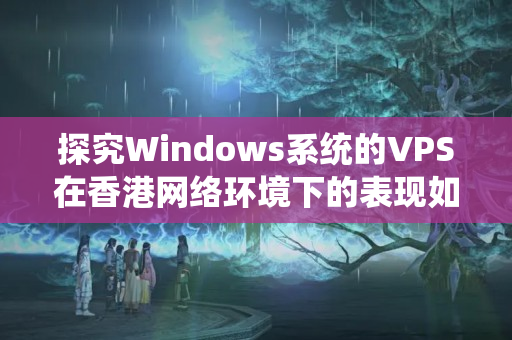 探究Windows系统的VPS在香港网络环境下的表现如